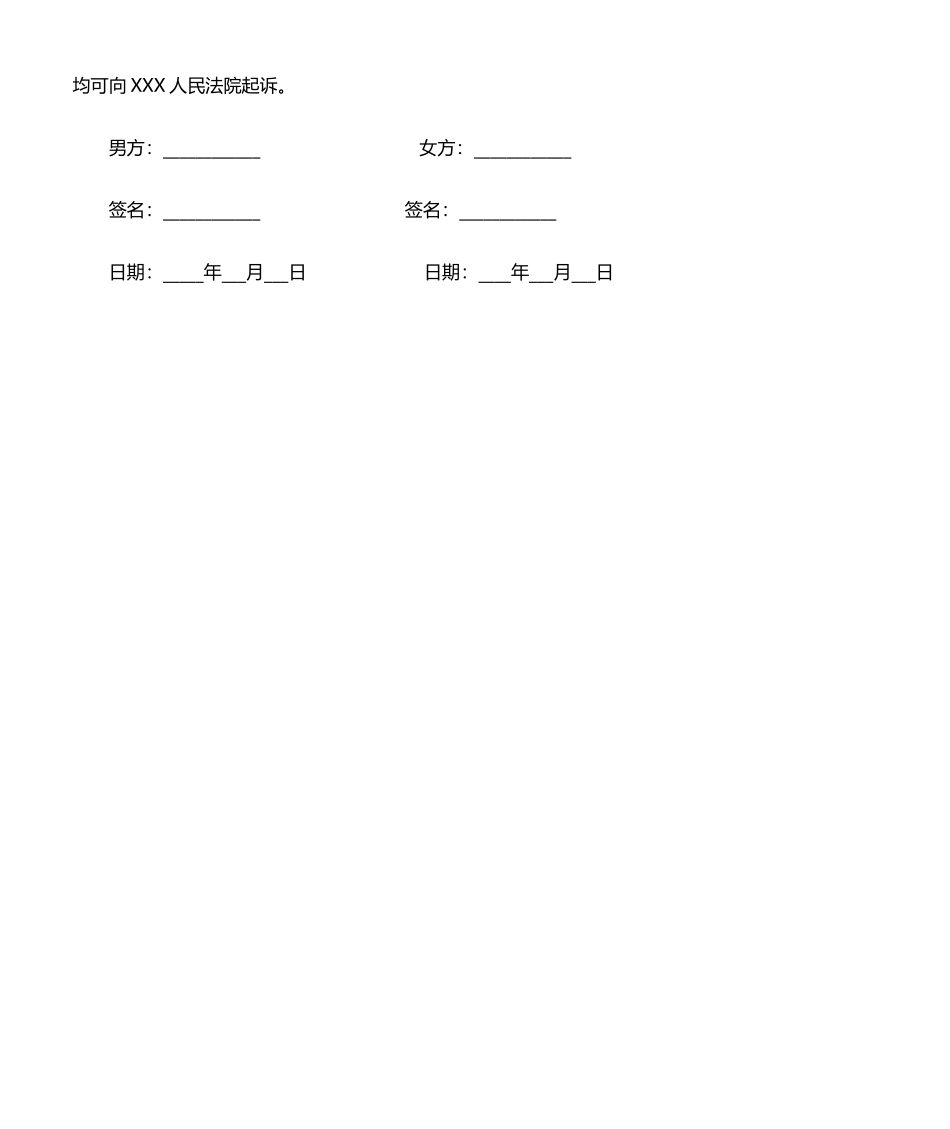 均可向XXX人民法院起诉。

男方：____ 女方：____

签名：____ 签名：____

日期：____年____月____日 日期：____年____月____日